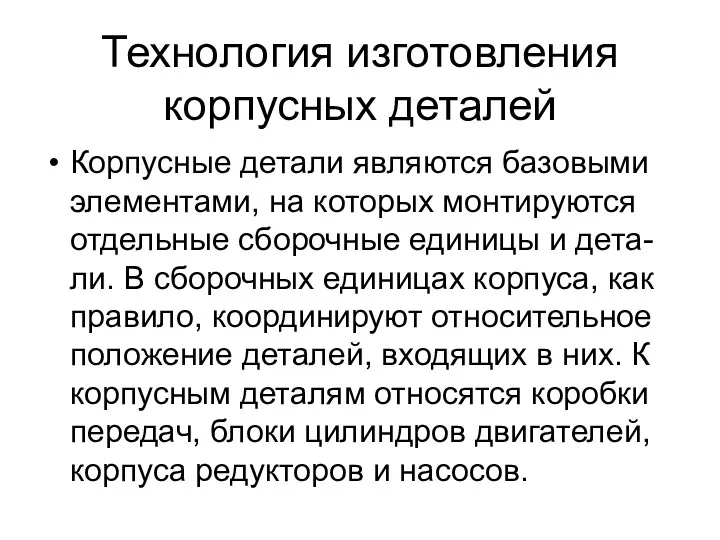 Технология изготовления корпусных деталей

• Корпусные детали являются базовыми элементами, на которых монтируются отдельные сборочные единицы и детали. В сборочных единицах корпуса, как правило, координируют относительное положение деталей, входящих в них. К корпусным деталям относятся коробки передач, блоки цилиндров двигателей, корпуса редукторов и насосов.